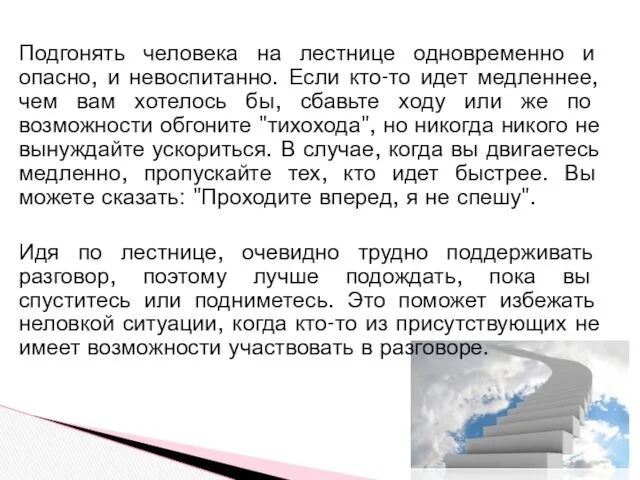 Подгонять человека на лестнице одновременно и опасно, и невоспитанно. Если кто-то идет медленнее, чем вам хотелось бы, сбавьте ходу или же по возможности обгоните "тихохода", но никогда никого не вынуждайте ускориться. В случае, когда вы двигаетесь медленно, пропускайте тех, кто идет быстрее. Вы можете сказать: "Проходите вперед, я не спешу".

Идя по лестнице, очевидно трудно поддерживать разговор, поэтому лучше подождать, пока вы спуститесь или подниметесь. Это поможет избежать неловкой ситуации, когда кто-то из присутствующих не имеет возможности участвовать в разговоре.